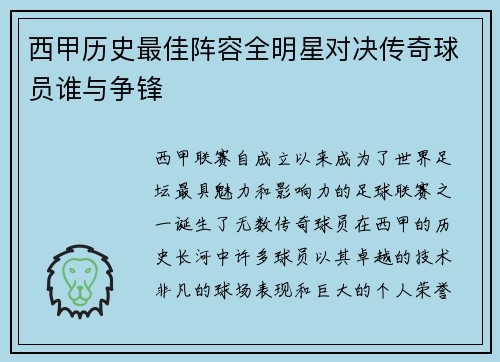 西甲历史最佳阵容全明星对决传奇球员谁与争锋

西甲联赛自成立以来成为了世界足坛最具魅力和影响力的足球联赛之一诞生了无数传奇球员在西甲的历史长河中许多球员以其卓越的技术非凡的球场表现和巨大的个人荣誉